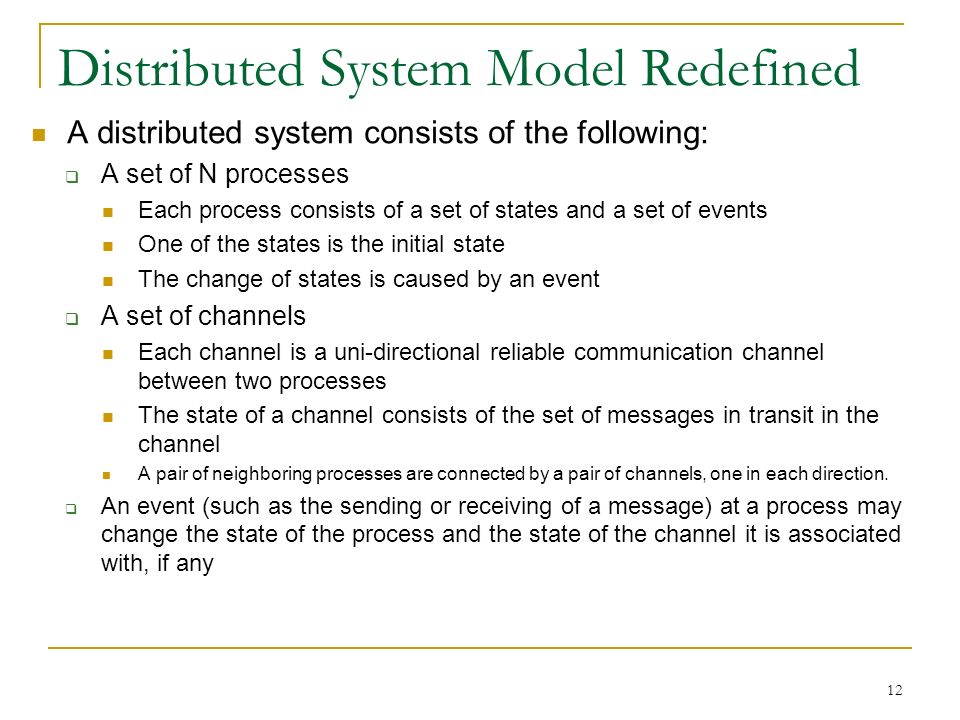 Distributed System Model Redefined

A distributed system consists of the following:

A set of N processes

Each process consists of a set of states and a set of events

One of the states is the initial state

The change of states is caused by an event

A set of channels

Each channel is a uni-directional reliable communication channel between two processes

The state of a channel consists of the set of messages in transit in the channel

A pair of neighboring processes are connected by a pair of channels, one in each direction.

An event (such as the sending or receiving of a message) at a process may change the state of the process and the state of the channel it is associated with, if any

12